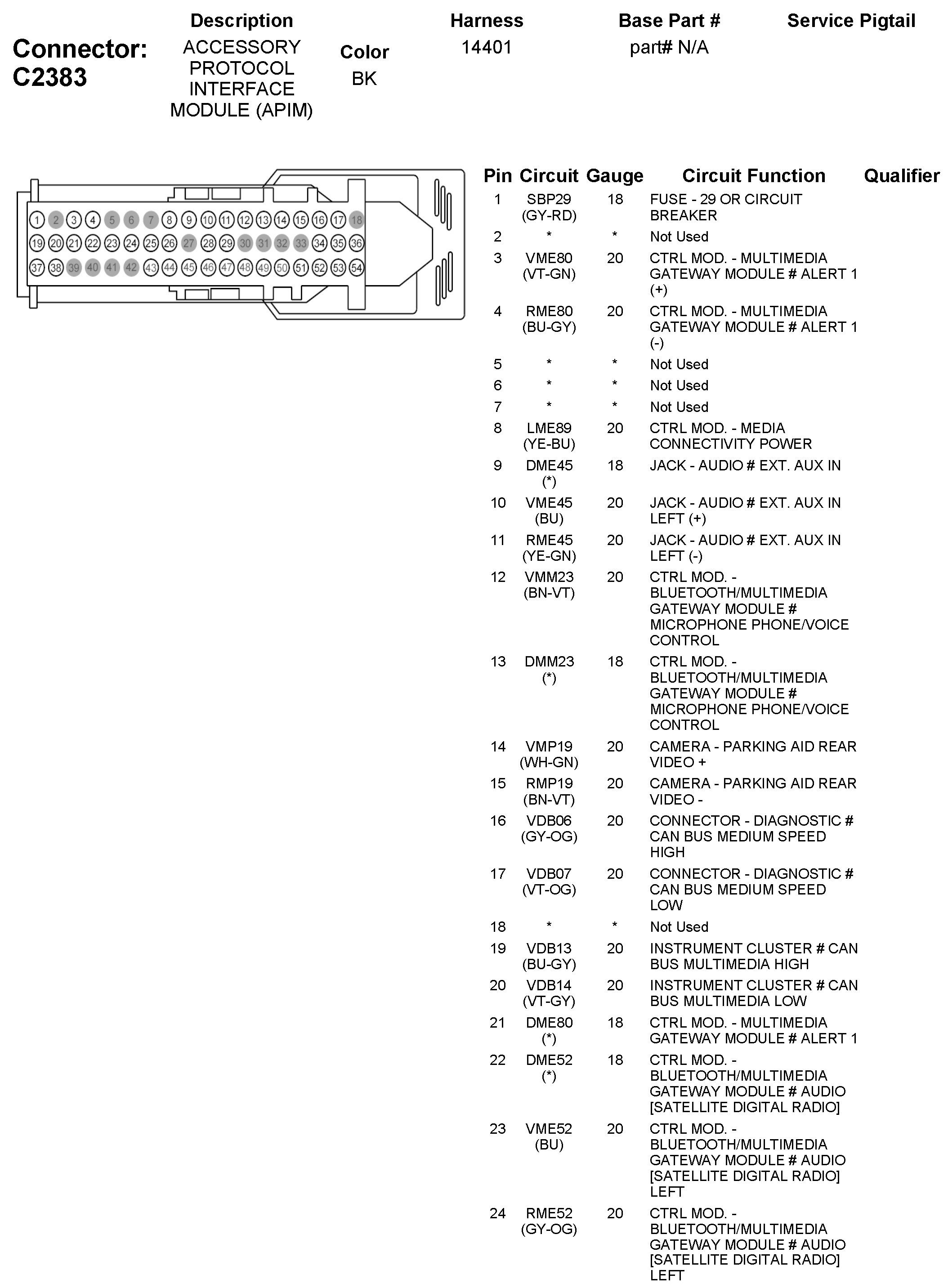 Connector: C2383

| Description | Color | Harness | Base Part # | Service Pigtail |
|---|---|---|---|---|
| ACCESSORY PROTOCOL INTERFACE MODULE (APIM) | BK | 14401 | part# N/A | |

1 2 3 4 5 6 7 8 9 10 11 12 13 14 15 16 17 18
19 20 21 22 23 24 25 26 27 28 29 30 31 32 33 34 35 36
37 38 39 40 41 42 43 44 45 46 47 48 49 50 51 52 53 54

| Pin | Circuit | Gauge | Circuit Function | Qualifier |
|---|---|---|---|---|
| 1 | SBP29 (GY-RD) | 18 | FUSE - 29 OR CIRCUIT BREAKER | |
| 2 | * | * | Not Used | |
| 3 | VME80 (VT-GN) | 20 | CTRL MOD. - MULTIMEDIA GATEWAY MODULE # ALERT 1 (+) | |
| 4 | RME80 (BU-GY) | 20 | CTRL MOD. - MULTIMEDIA GATEWAY MODULE # ALERT 1 (-) | |
| 5 | * | * | Not Used | |
| 6 | * | * | Not Used | |
| 7 | * | * | Not Used | |
| 8 | LME89 (YE-BU) | 20 | CTRL MOD. - MEDIA CONNECTIVITY POWER | |
| 9 | DME45 (*) | 18 | JACK - AUDIO # EXT. AUX IN | |
| 10 | VME45 (BU) | 20 | JACK - AUDIO # EXT. AUX IN LEFT (+) | |
| 11 | RME45 (YE-GN) | 20 | JACK - AUDIO # EXT. AUX IN LEFT (-) | |
| 12 | VMM23 (BN-VT) | 20 | CTRL MOD. - BLUETOOTH/MULTIMEDIA GATEWAY MODULE # MICROPHONE PHONE/VOICE CONTROL | |
| 13 | DMM23 (*) | 18 | CTRL MOD. - BLUETOOTH/MULTIMEDIA GATEWAY MODULE # MICROPHONE PHONE/VOICE CONTROL | |
| 14 | VMP19 (WH-GN) | 20 | CAMERA - PARKING AID REAR VIDEO + | |
| 15 | RMP19 (BN-VT) | 20 | CAMERA - PARKING AID REAR VIDEO - | |
| 16 | VDB06 (GY-OG) | 20 | CONNECTOR - DIAGNOSTIC # CAN BUS MEDIUM SPEED HIGH | |
| 17 | VDB07 (VT-OG) | 20 | CONNECTOR - DIAGNOSTIC # CAN BUS MEDIUM SPEED LOW | |
| 18 | * | * | Not Used | |
| 19 | VDB13 (BU-GY) | 20 | INSTRUMENT CLUSTER # CAN BUS MULTIMEDIA HIGH | |
| 20 | VDB14 (VT-GY) | 20 | INSTRUMENT CLUSTER # CAN BUS MULTIMEDIA LOW | |
| 21 | DME80 (*) | 18 | CTRL MOD. - MULTIMEDIA GATEWAY MODULE # ALERT 1 | |
| 22 | DME52 (*) | 18 | CTRL MOD. - BLUETOOTH/MULTIMEDIA GATEWAY MODULE # AUDIO [SATELLITE DIGITAL RADIO] | |
| 23 | VME52 (BU) | 20 | CTRL MOD. - BLUETOOTH/MULTIMEDIA GATEWAY MODULE # AUDIO [SATELLITE DIGITAL RADIO] LEFT | |
| 24 | RME52 (GY-OG) | 20 | CTRL MOD. - BLUETOOTH/MULTIMEDIA GATEWAY MODULE # AUDIO [SATELLITE DIGITAL RADIO] LEFT | |